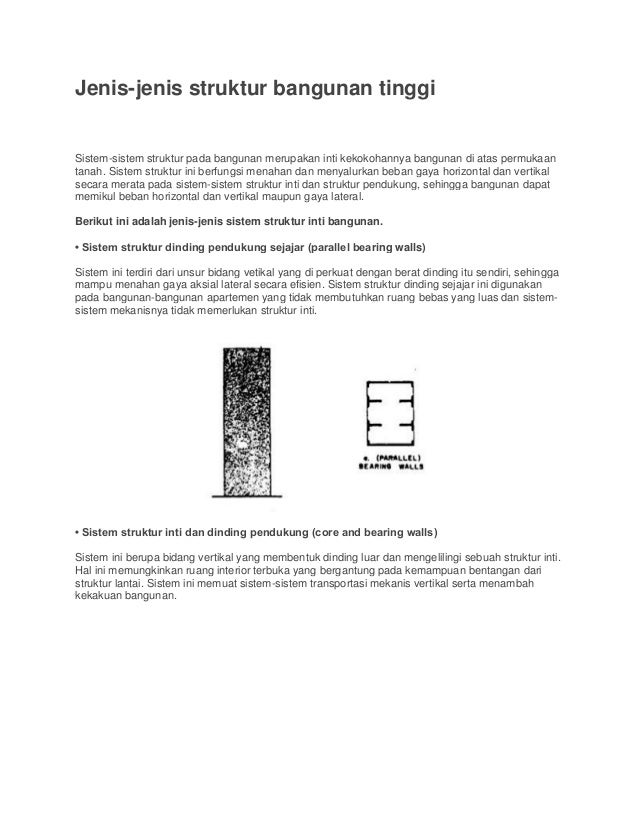 Jenis-jenis struktur bangunan tinggi

Sistem-sistem struktur pada bangunan merupakan inti kekokohannya bangunan di atas permukaan tanah. Sistem struktur ini berfungsi menahan dan menyalurkan beban gaya horizontal dan vertikal secara merata pada sistem-sistem struktur inti dan struktur pendukung, sehingga bangunan dapat memikul beban horizontal dan vertikal maupun gaya lateral.

Berikut ini adalah jenis-jenis sistem struktur inti bangunan.

• Sistem struktur dinding pendukung sejajar (parallel bearing walls)

Sistem ini terdiri dari unsur bidang vetikal yang di perkuat dengan berat dinding itu sendiri, sehingga mampu menahan gaya aksial lateral secara efisien. Sistem struktur dinding sejajar ini digunakan pada bangunan-bangunan apartemen yang tidak membutuhkan ruang bebas yang luas dan sistem-sistem mekanisnya tidak memerlukan struktur inti.

a. (PARALLEL) BEARING WALLS

• Sistem struktur inti dan dinding pendukung (core and bearing walls)

Sistem ini berupa bidang vertikal yang membentuk dinding luar dan mengelilingi sebuah struktur inti. Hal ini memungkinkan ruang interior terbuka yang bergantung pada kemampuan bentangan dari struktur lantai. Sistem ini memuat sistem-sistem transportasi mekanis vertikal serta menambah kekakuan bangunan.